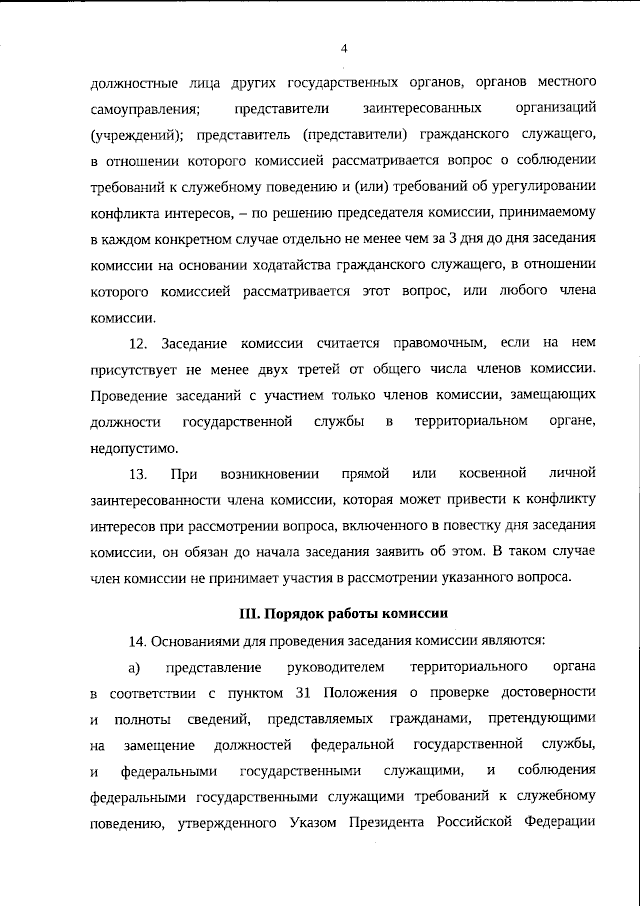 4

должностные лица других государственных органов, органов местного самоуправления; представители заинтересованных организаций (учреждений); представитель (представители) гражданского служащего, в отношении которого комиссией рассматривается вопрос о соблюдении требований к служебному поведению и (или) требований об урегулировании конфликта интересов, – по решению председателя комиссии, принимаемому в каждом конкретном случае отдельно не менее чем за 3 дня до дня заседания комиссии на основании ходатайства гражданского служащего, в отношении которого комиссией рассматривается этот вопрос, или любого члена комиссии.

12. Заседание комиссии считается правомочным, если на нем присутствует не менее двух третей от общего числа членов комиссии. Проведение заседаний с участием только членов комиссии, замещающих должности государственной службы в территориальном органе, недопустимо.

13. При возникновении прямой или косвенной личной заинтересованности члена комиссии, которая может привести к конфликту интересов при рассмотрении вопроса, включенного в повестку дня заседания комиссии, он обязан до начала заседания заявить об этом. В таком случае член комиссии не принимает участия в рассмотрении указанного вопроса.

III. Порядок работы комиссии

14. Основаниями для проведения заседания комиссии являются:

а) представление руководителем территориального органа в соответствии с пунктом 31 Положения о проверке достоверности и полноты сведений, представляемых гражданами, претендующими на замещение должностей федеральной государственной службы, и федеральными государственными служащими, и соблюдения федеральными государственными служащими требований к служебному поведению, утвержденного Указом Президента Российской Федерации